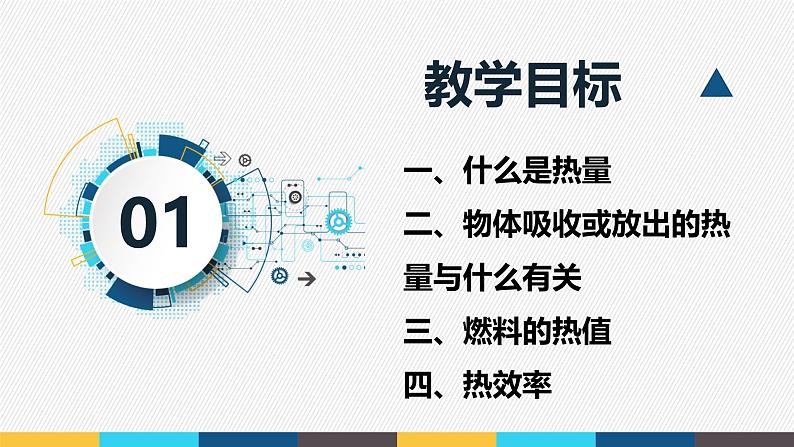 教学目标

01

一、什么是热量

二、物体吸收或放出的热量与什么有关

三、燃料的热值

四、热效率